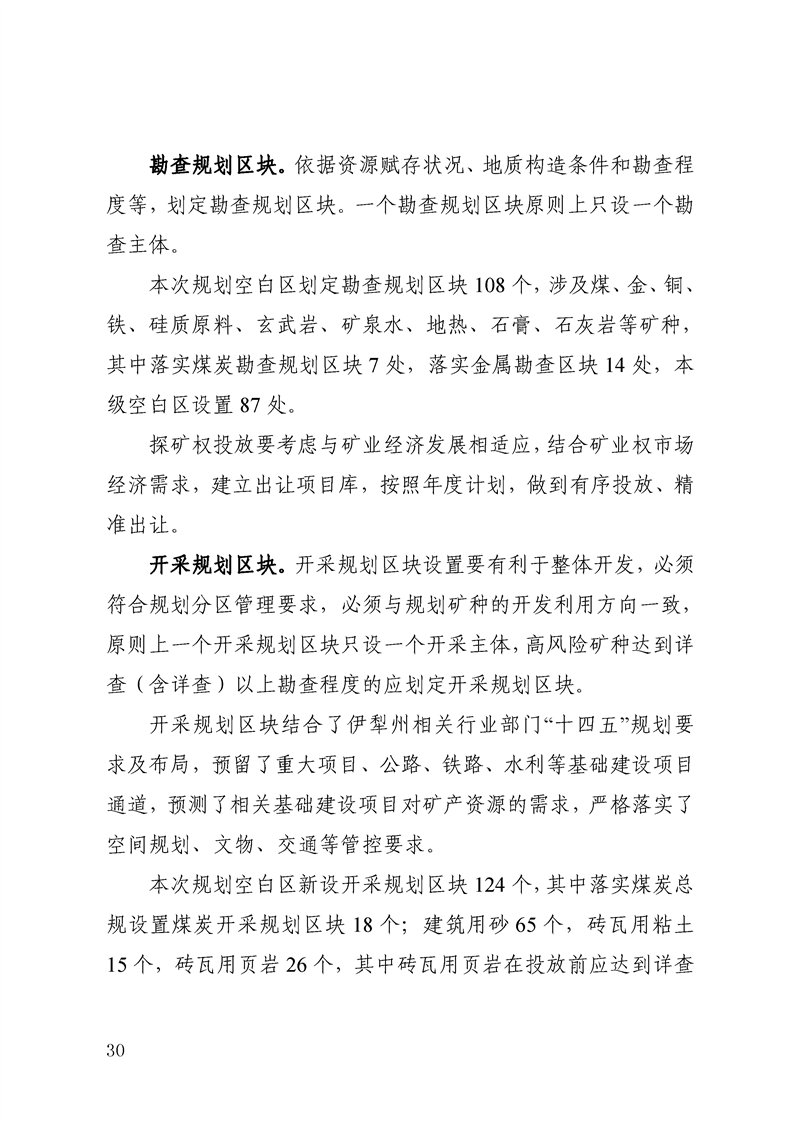 勘查规划区块。依据资源赋存状况、地质构造条件和勘查程度等，划定勘查规划区块。一个勘查规划区块原则上只设一个勘查主体。

本次规划空白区划定勘查规划区块 108 个，涉及煤、金、铜、铁、硅质原料、玄武岩、矿泉水、地热、石膏、石灰岩等矿种，其中落实煤炭勘查规划区块 7 处，落实金属勘查区块 14 处，本级空白区设置 87 处。

探矿权投放要考虑与矿业经济发展相适应，结合矿业权市场经济需求，建立出让项目库，按照年度计划，做到有序投放、精准出让。

开采规划区块。开采规划区块设置要有利于整体开发，必须符合规划分区管理要求，必须与规划矿种的开发利用方向一致，原则上一个开采规划区块只设一个开采主体，高风险矿种达到详查（含详查）以上勘查程度的应划定开采规划区块。

开采规划区块结合了伊犁州相关行业部门“十四五”规划要求及布局，预留了重大项目、公路、铁路、水利等基础建设项目通道，预测了相关基础建设项目对矿产资源的需求，严格落实了空间规划、文物、交通等管控要求。

本次规划空白区新设开采规划区块 124 个，其中落实煤炭总规设置煤炭开采规划区块 18 个；建筑用砂 65 个，砖瓦用粘土 15 个，砖瓦用页岩 26 个，其中砖瓦用页岩在投放前应达到详查

30